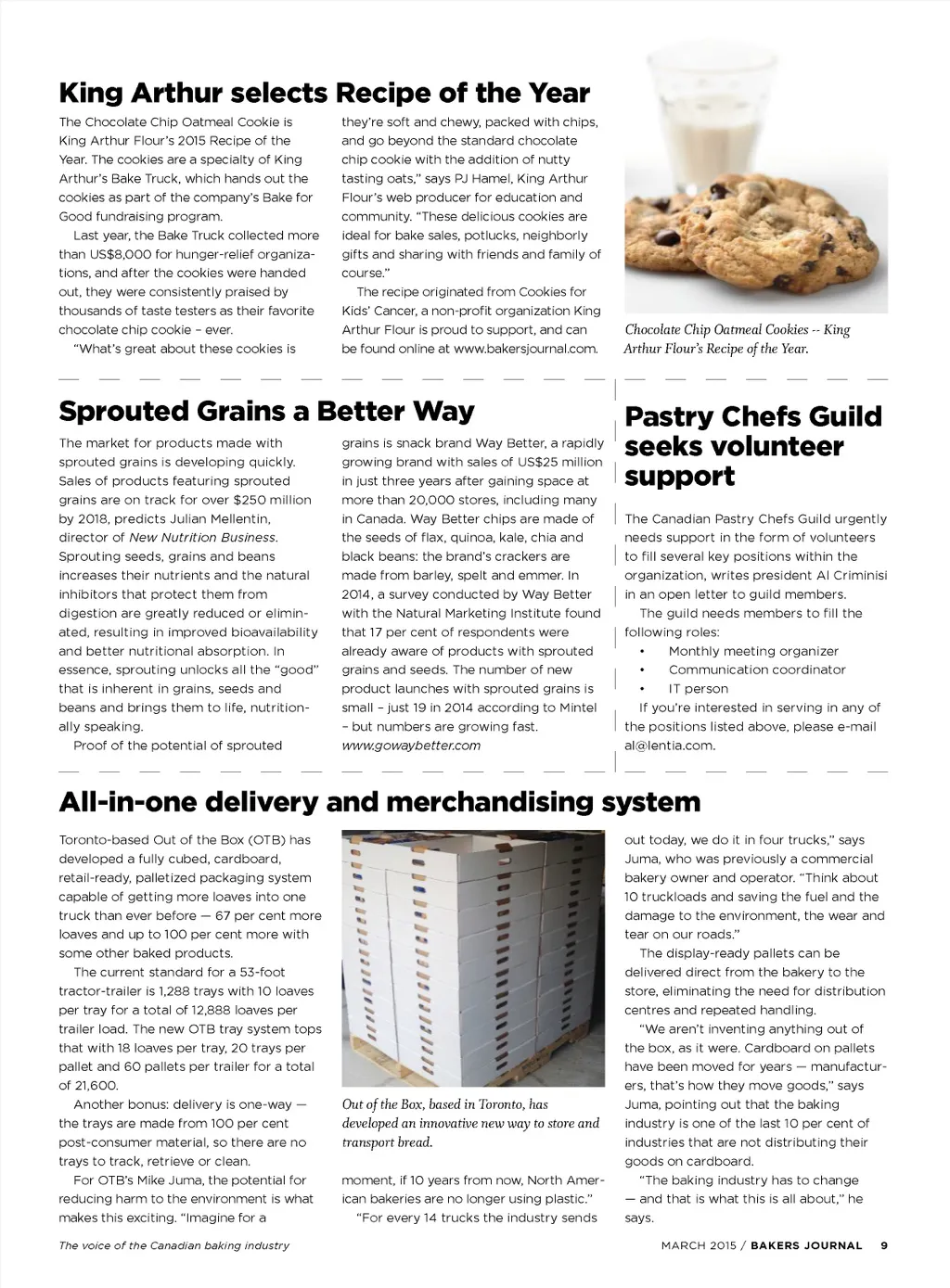 King Arthur selects Recipe of the Year

The Chocolate Chip Oatmeal Cookie is King Arthur Flour's 2015 Recipe of the Year. The cookies are a specialty of King Arthur's Bake Truck, which hands out the cookies as part of the company's Bake for Good fundraising program.

Last year, the Bake Truck collected more than US$8,000 for hunger-relief organizations, and after the cookies were handed out, they were consistently praised by thousands of taste testers as their favorite chocolate chip cookie – ever.

"What's great about these cookies is they're soft and chewy, packed with chips, and go beyond the standard chocolate chip cookie with the addition of nutty tasting oats," says PJ Hamel, King Arthur Flour's web producer for education and community. "These delicious cookies are ideal for bake sales, potlucks, neighborly gifts and sharing with friends and family of course."

The recipe originated from Cookies for Kids' Cancer, a non-profit organization King Arthur Flour is proud to support, and can be found online at www.bakersjournal.com.

Chocolate Chip Oatmeal Cookies -- King Arthur Flour's Recipe of the Year.

Sprouted Grains a Better Way

The market for products made with sprouted grains is developing quickly. Sales of products featuring sprouted grains are on track for over $250 million by 2018, predicts Julian Mellentin, director of New Nutrition Business. Sprouting seeds, grains and beans increases their nutrients and the natural inhibitors that protect them from digestion are greatly reduced or eliminated, resulting in improved bioavailability and better nutritional absorption. In essence, sprouting unlocks all the "good" that is inherent in grains, seeds and beans and brings them to life, nutritionally speaking.

Proof of the potential of sprouted grains is snack brand Way Better, a rapidly growing brand with sales of US$25 million in just three years after gaining space at more than 20,000 stores, including many in Canada. Way Better chips are made of the seeds of flax, quinoa, kale, chia and black beans: the brand's crackers are made from barley, spelt and emmer. In 2014, a survey conducted by Way Better with the Natural Marketing Institute found that 17 per cent of respondents were already aware of products with sprouted grains and seeds. The number of new product launches with sprouted grains is small – just 19 in 2014 according to Mintel – but numbers are growing fast.
www.gowaybetter.com

Pastry Chefs Guild seeks volunteer support

The Canadian Pastry Chefs Guild urgently needs support in the form of volunteers to fill several key positions within the organization, writes president Al Criminisi in an open letter to guild members.

The guild needs members to fill the following roles:
• Monthly meeting organizer
• Communication coordinator
• IT person

If you're interested in serving in any of the positions listed above, please e-mail al@lentia.com.

All-in-one delivery and merchandising system

Toronto-based Out of the Box (OTB) has developed a fully cubed, cardboard, retail-ready, palletized packaging system capable of getting more loaves into one truck than ever before — 67 per cent more loaves and up to 100 per cent more with some other baked products.

The current standard for a 53-foot tractor-trailer is 1,288 trays with 10 loaves per tray for a total of 12,888 loaves per trailer load. The new OTB tray system tops that with 18 loaves per tray, 20 trays per pallet and 60 pallets per trailer for a total of 21,600.

Another bonus: delivery is one-way — the trays are made from 100 per cent post-consumer material, so there are no trays to track, retrieve or clean.

For OTB's Mike Juma, the potential for reducing harm to the environment is what makes this exciting. "Imagine for a moment, if 10 years from now, North American bakeries are no longer using plastic."

"For every 14 trucks the industry sends out today, we do it in four trucks," says Juma, who was previously a commercial bakery owner and operator. "Think about 10 truckloads and saving the fuel and the damage to the environment, the wear and tear on our roads."

The display-ready pallets can be delivered direct from the bakery to the store, eliminating the need for distribution centres and repeated handling.

"We aren't inventing anything out of the box, as it were. Cardboard on pallets have been moved for years — manufacturers, that's how they move goods," says Juma, pointing out that the baking industry is one of the last 10 per cent of industries that are not distributing their goods on cardboard.

"The baking industry has to change — and that is what this is all about," he says.

Out of the Box, based in Toronto, has developed an innovative new way to store and transport bread.

The voice of the Canadian baking industry

MARCH 2015 / BAKERS JOURNAL 9